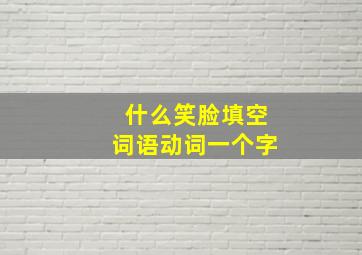 什么笑脸填空
词语动词一个字